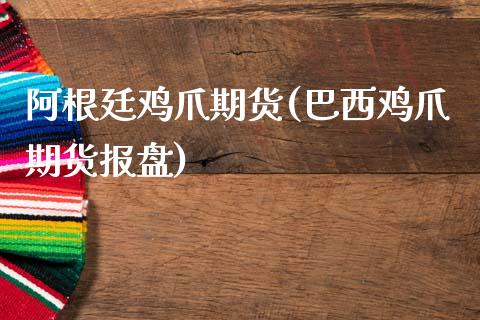 阿根廷鸡爪期货(巴西鸡爪期货报盘)